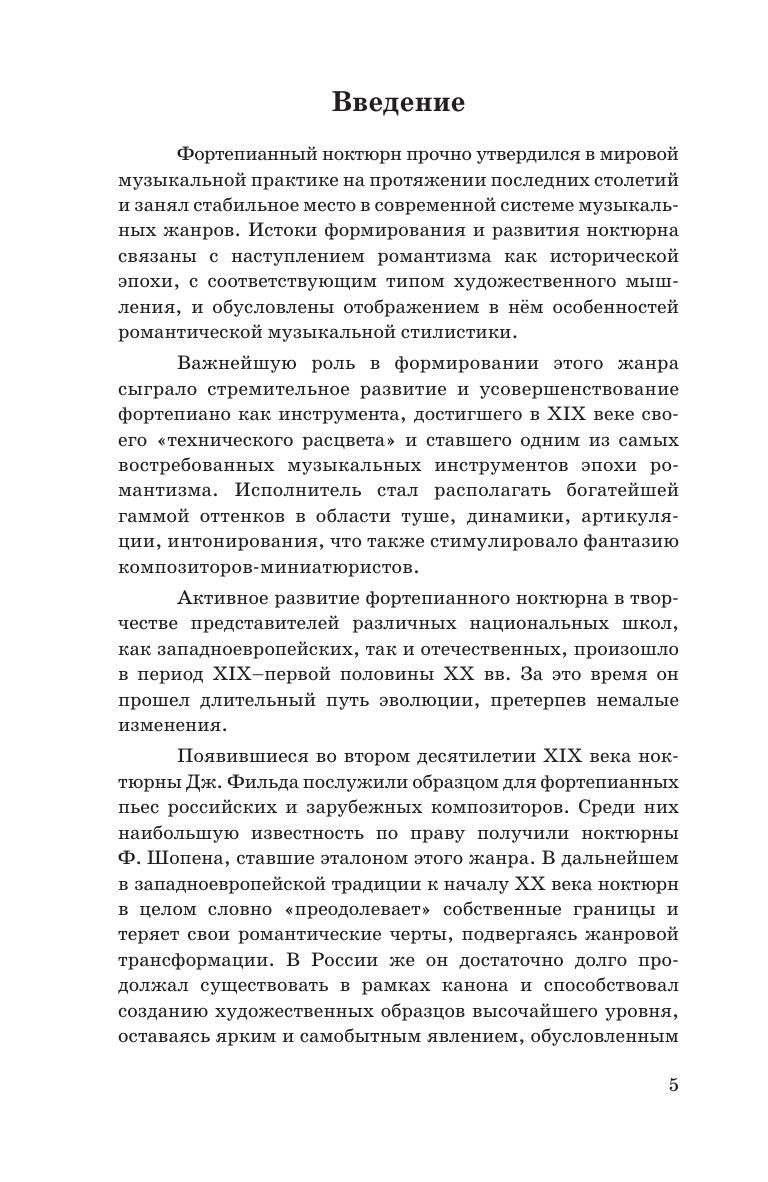 Введение

Фортепианный ноктюрн прочно утвердился в мировой музыкальной практике на протяжении последних столетий и занял стабильное место в современной системе музыкальных жанров. Истоки формирования и развития ноктюрна связаны с наступлением романтизма как исторической эпохи, с соответствующим типом художественного мышления, и обусловлены отображением в нём особенностей романтической музыкальной стилистики.

Важнейшую роль в формировании этого жанра сыграло стремительное развитие и усовершенствование фортепиано как инструмента, достигшего в XIX веке своего «технического расцвета» и ставшего одним из самых востребованных музыкальных инструментов эпохи романтизма. Исполнитель стал располагать богатейшей гаммой оттенков в области туше, динамики, артикуляции, интонирования, что также стимулировало фантазию композиторов-миниатюристов.

Активное развитие фортепианного ноктюрна в творчестве представителей различных национальных школ, как западноевропейских, так и отечественных, произошло в период XIX–первой половины XX вв. За это время он прошел длительный путь эволюции, претерпев немалые изменения.

Появившиеся во втором десятилетии XIX века ноктюрны Дж. Фильда послужили образцом для фортепианных пьес российских и зарубежных композиторов. Среди них наибольшую известность по праву получили ноктюрны Ф. Шопена, ставшие эталоном этого жанра. В дальнейшем в западноевропейской традиции к началу XX века ноктюрн в целом словно «преодолевает» собственные границы и теряет свои романтические черты, подвергаясь жанровой трансформации. В России же он достаточно долго продолжал существовать в рамках канона и способствовал созданию художественных образцов высочайшего уровня, оставаясь ярким и самобытным явлением, обусловленным

5